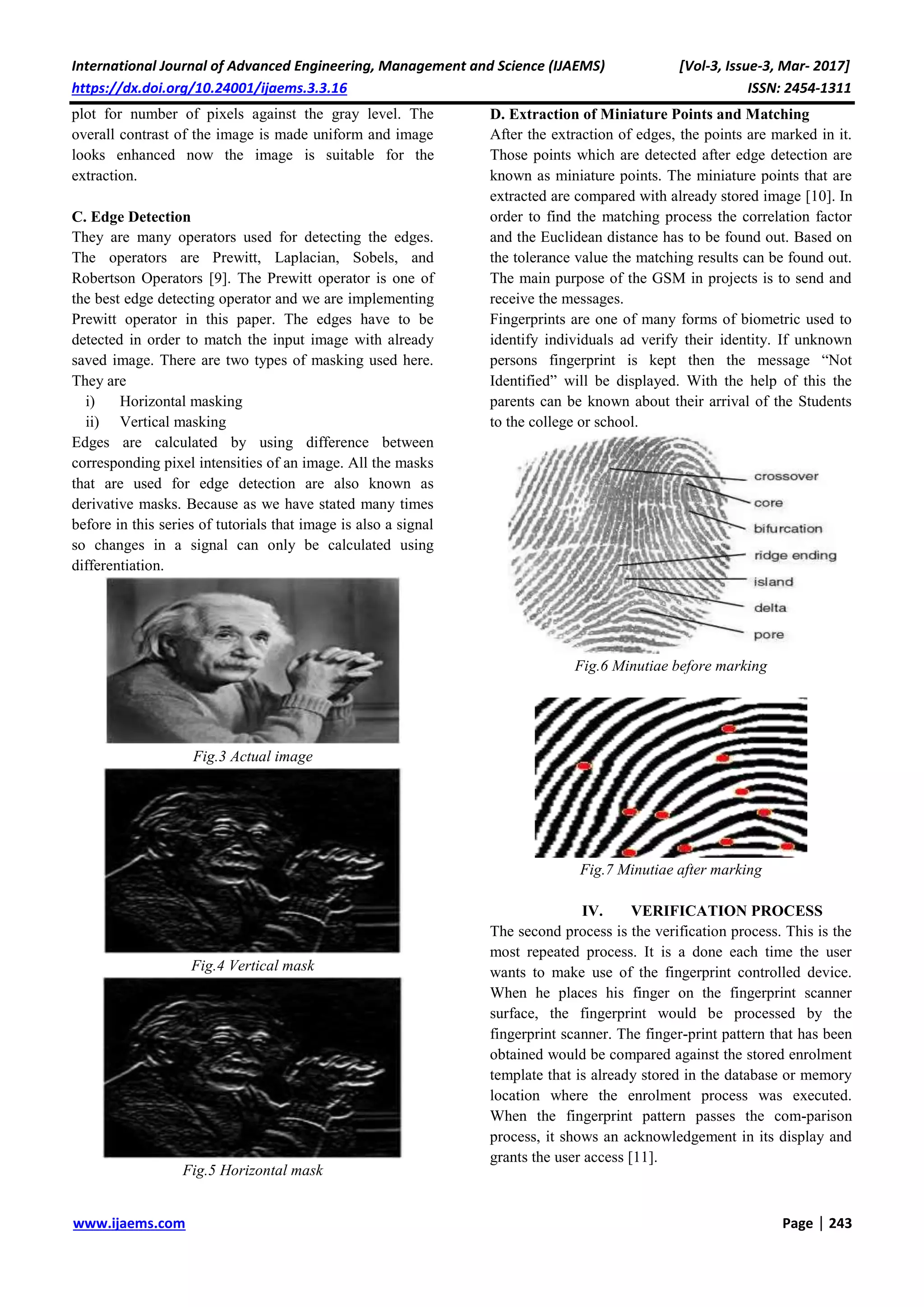 International Journal of Advanced Engineering, Management and Science (IJAEMS) [Vol-3, Issue-3, Mar- 2017]
https://dx.doi.org/10.24001/ijaems.3.3.16 ISSN: 2454-1311

plot for number of pixels against the gray level. The overall contrast of the image is made uniform and image looks enhanced now the image is suitable for the extraction.

C. Edge Detection
They are many operators used for detecting the edges. The operators are Prewitt, Laplacian, Sobels, and Robertson Operators [9]. The Prewitt operator is one of the best edge detecting operator and we are implementing Prewitt operator in this paper. The edges have to be detected in order to match the input image with already saved image. There are two types of masking used here. They are
i) Horizontal masking
ii) Vertical masking
Edges are calculated by using difference between corresponding pixel intensities of an image. All the masks that are used for edge detection are also known as derivative masks. Because as we have stated many times before in this series of tutorials that image is also a signal so changes in a signal can only be calculated using differentiation.

Fig.3 Actual image

Fig.4 Vertical mask

Fig.5 Horizontal mask

D. Extraction of Miniature Points and Matching
After the extraction of edges, the points are marked in it. Those points which are detected after edge detection are known as miniature points. The miniature points that are extracted are compared with already stored image [10]. In order to find the matching process the correlation factor and the Euclidean distance has to be found out. Based on the tolerance value the matching results can be found out. The main purpose of the GSM in projects is to send and receive the messages.
Fingerprints are one of many forms of biometric used to identify individuals ad verify their identity. If unknown persons fingerprint is kept then the message “Not Identified” will be displayed. With the help of this the parents can be known about their arrival of the Students to the college or school.

crossover
core
bifurcation
ridge ending
island
delta
pore

Fig.6 Minutiae before marking

Fig.7 Minutiae after marking

IV. VERIFICATION PROCESS
The second process is the verification process. This is the most repeated process. It is a done each time the user wants to make use of the fingerprint controlled device. When he places his finger on the fingerprint scanner surface, the fingerprint would be processed by the fingerprint scanner. The finger-print pattern that has been obtained would be compared against the stored enrolment template that is already stored in the database or memory location where the enrolment process was executed. When the fingerprint pattern passes the com-parison process, it shows an acknowledgement in its display and grants the user access [11].

www.ijaems.com Page | 243